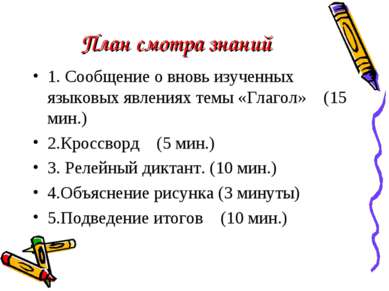 План смотра знаний

• 1. Сообщение о вновь изученных языковых явлениях темы «Глагол» (15 мин.)
• 2.Кроссворд (5 мин.)
• 3. Релейный диктант. (10 мин.)
• 4.Объяснение рисунка (3 минуты)
• 5.Подведение итогов (10 мин.)